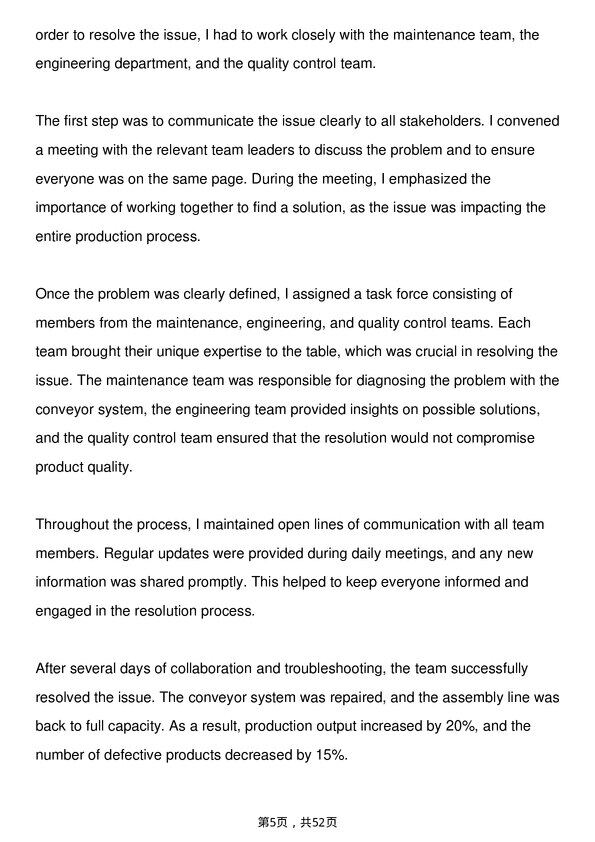 order to resolve the issue, I had to work closely with the maintenance team, the engineering department, and the quality control team.

The first step was to communicate the issue clearly to all stakeholders. I convened a meeting with the relevant team leaders to discuss the problem and to ensure everyone was on the same page. During the meeting, I emphasized the importance of working together to find a solution, as the issue was impacting the entire production process.

Once the problem was clearly defined, I assigned a task force consisting of members from the maintenance, engineering, and quality control teams. Each team brought their unique expertise to the table, which was crucial in resolving the issue. The maintenance team was responsible for diagnosing the problem with the conveyor system, the engineering team provided insights on possible solutions, and the quality control team ensured that the resolution would not compromise product quality.

Throughout the process, I maintained open lines of communication with all team members. Regular updates were provided during daily meetings, and any new information was shared promptly. This helped to keep everyone informed and engaged in the resolution process.

After several days of collaboration and troubleshooting, the team successfully resolved the issue. The conveyor system was repaired, and the assembly line was back to full capacity. As a result, production output increased by 20%, and the number of defective products decreased by 15%.

第5页，共52页